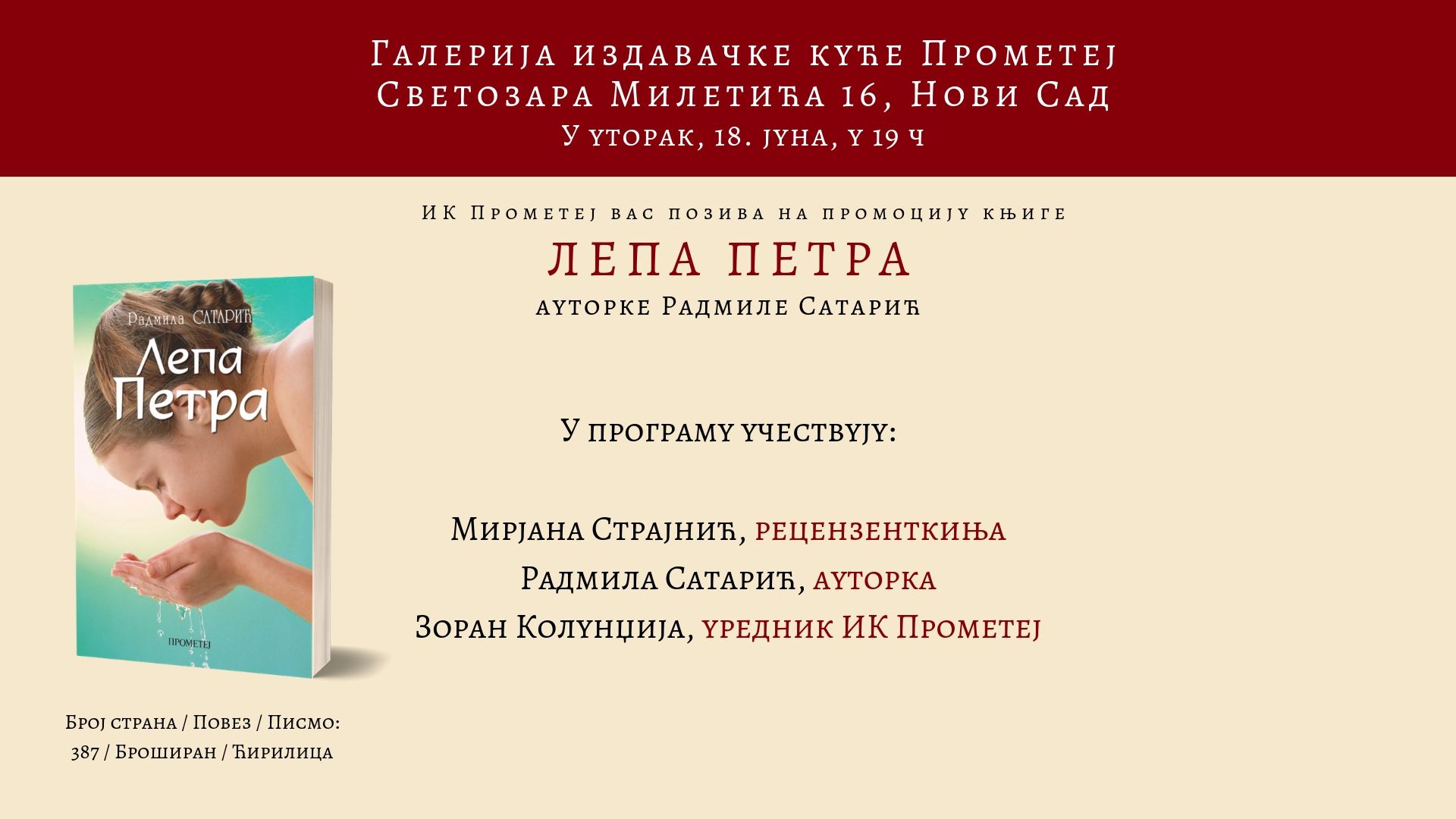 Галерија издавачке куће Прометеј
Светозара Милетића 16, Нови Сад
У уторак, 18. јуна, у 19 ч

ИК Прометеј вас позива на промоцију књиге
ЛЕПА ПЕТРА
ауторке Радмиле Сатарић

Радмила Сатарић
Лепа Петра
ПРОМЕТЕЈ

У програму учествују:

Мирјана Страјнић, рецензенткиња
Радмила Сатарић, ауторка
Зоран Колунџија, уредник ИК Прометеј

Број страна / Повез / Писмо:
387 / Броширан / Ћирилица